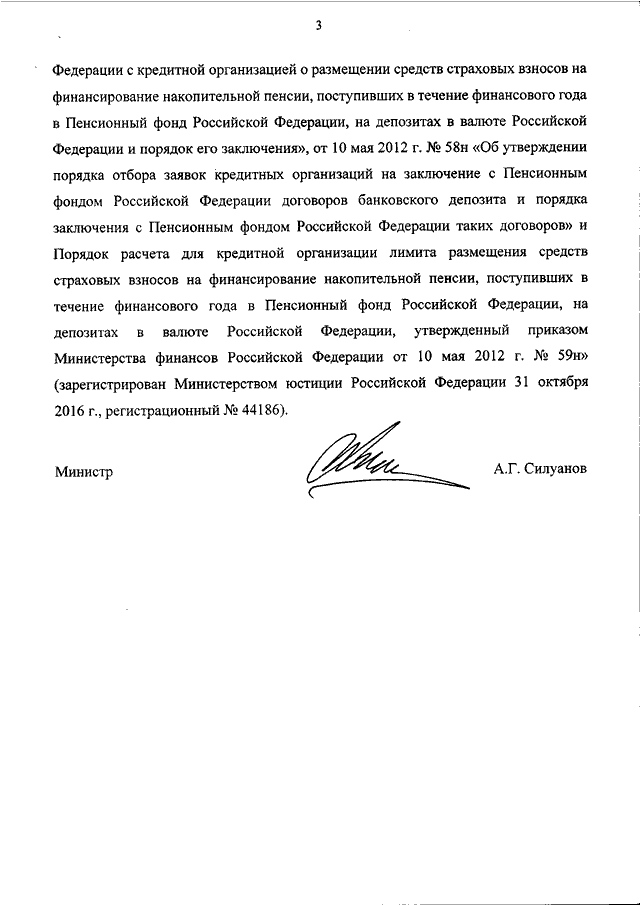 3

Федерации с кредитной организацией о размещении средств страховых взносов на финансирование накопительной пенсии, поступивших в течение финансового года в Пенсионный фонд Российской Федерации, на депозитах в валюте Российской Федерации и порядок его заключения», от 10 мая 2012 г. № 58н «Об утверждении порядка отбора заявок кредитных организаций на заключение с Пенсионным фондом Российской Федерации договоров банковского депозита и порядка заключения с Пенсионным фондом Российской Федерации таких договоров» и Порядок расчета для кредитной организации лимита размещения средств страховых взносов на финансирование накопительной пенсии, поступивших в течение финансового года в Пенсионный фонд Российской Федерации, на депозитах в валюте Российской Федерации, утвержденный приказом Министерства финансов Российской Федерации от 10 мая 2012 г. № 59н» (зарегистрирован Министерством юстиции Российской Федерации 31 октября 2016 г., регистрационный № 44186).

Министр

А.Г. Силуанов